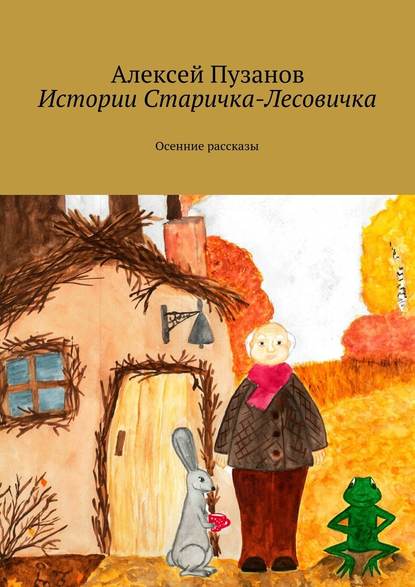 Алексей Пузанов
Истории Старичка-Лесовичка

Осенние рассказы